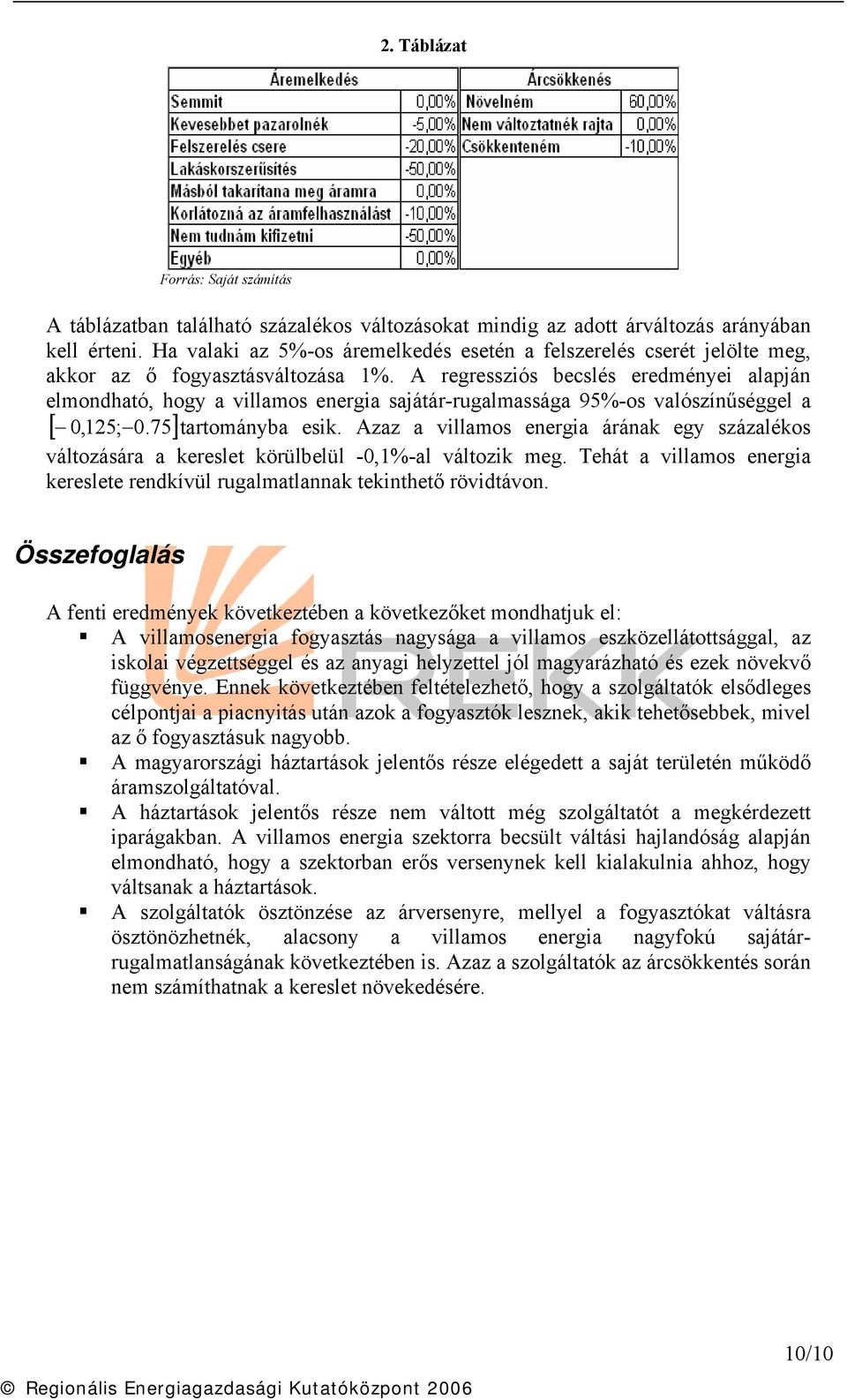 2. Táblázat

| Áremelkedés | | Árcsökkenés | |
|---|---|---|---|
| Semmit | 0,00% | Növelném | 60,00% |
| Kevesebbet pazarolnék | -5,00% | Nem változtatnék rajta | 0,00% |
| Felszerelés csere | -20,00% | Csökkenteném | -10,00% |
| Lakáskorszerűsítés | -50,00% | | |
| Másból takarítana meg áramra | 0,00% | | |
| Korlátozná az áramfelhasználást | -10,00% | | |
| Nem tudnám kifizetni | -50,00% | | |
| Egyéb | 0,00% | | |

Forrás: Saját számítás

A táblázatban található százalékos változásokat mindig az adott árváltozás arányában kell érteni. Ha valaki az 5%-os áremelkedés esetén a felszerelés cserét jelölte meg, akkor az ő fogyasztásváltozása 1%. A regressziós becslés eredményei alapján elmondható, hogy a villamos energia sajátár-rugalmassága 95%-os valószínűséggel a $[-0,125;-0.75]$tartományba esik. Azaz a villamos energia árának egy százalékos változására a kereslet körülbelül -0,1%-al változik meg. Tehát a villamos energia kereslete rendkívül rugalmatlannak tekinthető rövidtávon.

Összefoglalás

A fenti eredmények következtében a következőket mondhatjuk el:
▪ A villamosenergia fogyasztás nagysága a villamos eszközellátottsággal, az iskolai végzettséggel és az anyagi helyzettel jól magyarázható és ezek növekvő függvénye. Ennek következtében feltételezhető, hogy a szolgáltatók elsődleges célpontjai a piacnyitás után azok a fogyasztók lesznek, akik tehetősebbek, mivel az ő fogyasztásuk nagyobb.
▪ A magyarországi háztartások jelentős része elégedett a saját területén működő áramszolgáltatóval.
▪ A háztartások jelentős része nem váltott még szolgáltatót a megkérdezett iparágakban. A villamos energia szektorra becsült váltási hajlandóság alapján elmondható, hogy a szektorban erős versenynek kell kialakulnia ahhoz, hogy váltsanak a háztartások.
▪ A szolgáltatók ösztönzése az árversenyre, mellyel a fogyasztókat váltásra ösztönözhetnék, alacsony a villamos energia nagyfokú sajátár-rugalmatlanságának következtében is. Azaz a szolgáltatók az árcsökkentés során nem számíthatnak a kereslet növekedésére.

REKK

10/10

© Regionális Energiagazdasági Kutatóközpont 2006